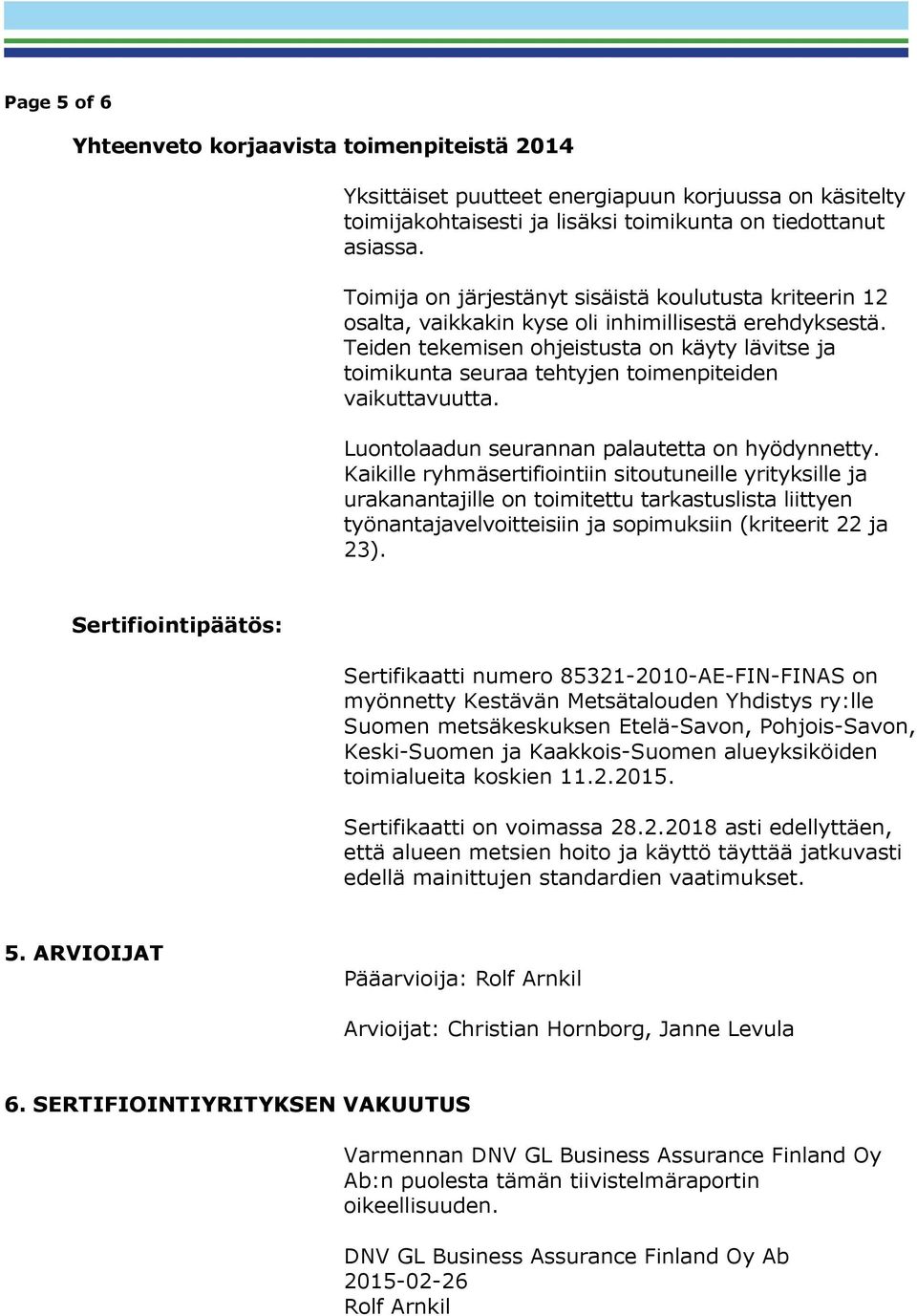 Page 5 of 6

Yhteenveto korjaavista toimenpiteistä 2014

Yksittäiset puutteet energiapuun korjuussa on käsitelty toimijakohtaisesti ja lisäksi toimikunta on tiedottanut asiassa.

Toimija on järjestänyt sisäistä koulutusta kriteerin 12 osalta, vaikkakin kyse oli inhimillisestä erehdyksestä. Teiden tekemisen ohjeistusta on käyty lävitse ja toimikunta seuraa tehtyjen toimenpiteiden vaikuttavuutta.

Luontolaadun seurannan palautetta on hyödynnetty. Kaikille ryhmäsertifiointiin sitoutuneille yrityksille ja urakanantajille on toimitettu tarkastuslista liittyen työnantajavelvoitteisiin ja sopimuksiin (kriteerit 22 ja 23).

Sertifiointipäätös:

Sertifikaatti numero 85321-2010-AE-FIN-FINAS on myönnetty Kestävän Metsätalouden Yhdistys ry:lle Suomen metsäkeskuksen Etelä-Savon, Pohjois-Savon, Keski-Suomen ja Kaakkois-Suomen alueyksiköiden toimialueita koskien 11.2.2015.

Sertifikaatti on voimassa 28.2.2018 asti edellyttäen, että alueen metsien hoito ja käyttö täyttää jatkuvasti edellä mainittujen standardien vaatimukset.

5. ARVIOIJAT

Pääarvioija: Rolf Arnkil

Arvioijat: Christian Hornborg, Janne Levula

6. SERTIFIOINTIYRITYKSEN VAKUUTUS

Varmennan DNV GL Business Assurance Finland Oy Ab:n puolesta tämän tiivistelmäraportin oikeellisuuden.

DNV GL Business Assurance Finland Oy Ab
2015-02-26
Rolf Arnkil